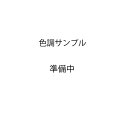 色調サンプル

準備中